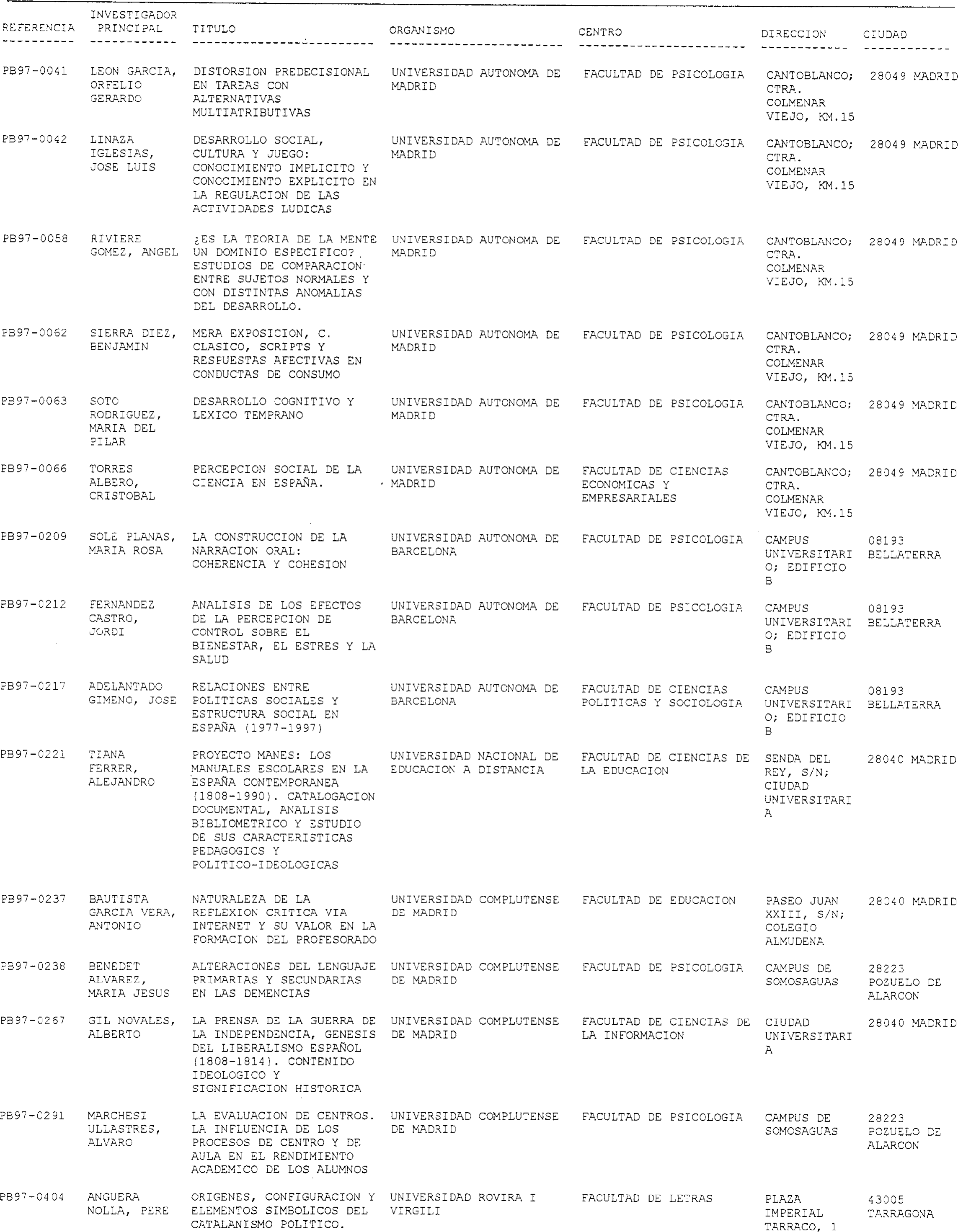 | REFERENCIA | INVESTIGADOR PRINCIPAL | TITULO | ORGANISMO | CENTRO | DIRECCION | CIUDAD |
|---|---|---|---|---|---|---|
| PB97-0041 | LEON GARCIA, ORFELIO GERARDO | DISTORSION PREDECISIONAL EN TAREAS CON ALTERNATIVAS MULTIATRIBUTIVAS | UNIVERSIDAD AUTONOMA DE MADRID | FACULTAD DE PSICOLOGIA | CANTOBLANCO; CTRA. COLMENAR VIEJO, KM.15 | 28049 MADRID |
| PB97-0042 | LINAZA IGLESIAS, JOSE LUIS | DESARROLLO SOCIAL, CULTURA Y JUEGO: CONOCIMIENTO IMPLICITO Y CONOCIMIENTO EXPLICITO EN LA REGULACION DE LAS ACTIVIDADES LUDICAS | UNIVERSIDAD AUTONOMA DE MADRID | FACULTAD DE PSICOLOGIA | CANTOBLANCO; CTRA. COLMENAR VIEJO, KM.15 | 28049 MADRID |
| PB97-0058 | RIVIERE GOMEZ, ANGEL | ¿ES LA TEORIA DE LA MENTE UN DOMINIO ESPECIFICO? ESTUDIOS DE COMPARACION ENTRE SUJETOS NORMALES Y CON DISTINTAS ANOMALIAS DEL DESARROLLO. | UNIVERSIDAD AUTONOMA DE MADRID | FACULTAD DE PSICOLOGIA | CANTOBLANCO; CTRA. COLMENAR VIEJO, KM.15 | 28049 MADRID |
| PB97-0062 | SIERRA DIEZ, BENJAMIN | MERA EXPOSICION, C. CLASICO, SCRIPTS Y RESPUESTAS AFECTIVAS EN CONDUCTAS DE CONSUMO | UNIVERSIDAD AUTONOMA DE MADRID | FACULTAD DE PSICOLOGIA | CANTOBLANCO; CTRA. COLMENAR VIEJO, KM.15 | 28049 MADRID |
| PB97-0063 | SOTO RODRIGUEZ, MARIA DEL PILAR | DESARROLLO COGNITIVO Y LEXICO TEMPRANO | UNIVERSIDAD AUTONOMA DE MADRID | FACULTAD DE PSICOLOGIA | CANTOBLANCO; CTRA. COLMENAR VIEJO, KM.15 | 28049 MADRID |
| PB97-0066 | TORRES ALBERO, CRISTOBAL | PERCEPCION SOCIAL DE LA CIENCIA EN ESPAÑA. | UNIVERSIDAD AUTONOMA DE MADRID | FACULTAD DE CIENCIAS ECONOMICAS Y EMPRESARIALES | CANTOBLANCO; CTRA. COLMENAR VIEJO, KM.15 | 28049 MADRID |
| PB97-0209 | SOLE PLANAS, MARIA ROSA | LA CONSTRUCCION DE LA NARRACION ORAL: COHERENCIA Y COHESION | UNIVERSIDAD AUTONOMA DE BARCELONA | FACULTAD DE PSICOLOGIA | CAMPUS UNIVERSITARIO; EDIFICIO B | 08193 BELLATERRA |
| PB97-0212 | FERNANDEZ CASTRO, JORDI | ANALISIS DE LOS EFECTOS DE LA PERCEPCION DE CONTROL SOBRE EL BIENESTAR, EL ESTRES Y LA SALUD | UNIVERSIDAD AUTONOMA DE BARCELONA | FACULTAD DE PSICOLOGIA | CAMPUS UNIVERSITARIO; EDIFICIO B | 08193 BELLATERRA |
| PB97-0217 | ADELANTADO GIMENO, JOSE | RELACIONES ENTRE POLITICAS SOCIALES Y ESTRUCTURA SOCIAL EN ESPAÑA (1977-1997) | UNIVERSIDAD AUTONOMA DE BARCELONA | FACULTAD DE CIENCIAS POLITICAS Y SOCIOLOGIA | CAMPUS UNIVERSITARIO; EDIFICIO B | 08193 BELLATERRA |
| PB97-0221 | TIANA FERRER, ALEJANDRO | PROYECTO MANES: LOS MANUALES ESCOLARES EN LA ESPAÑA CONTEMPORANEA (1808-1990). CATALOGACION DOCUMENTAL, ANALISIS BIBLIOMETRICO Y ESTUDIO DE SUS CARACTERISTICAS PEDAGOGICS Y POLITICO-IDEOLOGICAS | UNIVERSIDAD NACIONAL DE EDUCACION A DISTANCIA | FACULTAD DE CIENCIAS DE LA EDUCACION | SENDA DEL REY, S/N; CIUDAD UNIVERSITARIA | 28040 MADRID |
| PB97-0237 | BAUTISTA GARCIA VERA, ANTONIO | NATURALEZA DE LA REFLEXION CRITICA VIA INTERNET Y SU VALOR EN LA FORMACION DEL PROFESORADO | UNIVERSIDAD COMPLUTENSE DE MADRID | FACULTAD DE EDUCACION | PASEO JUAN XXIII, S/N; COLEGIO ALMUDENA | 28040 MADRID |
| PB97-0238 | BENEDET ALVAREZ, MARIA JESUS | ALTERACIONES DEL LENGUAJE PRIMARIAS Y SECUNDARIAS EN LAS DEMENCIAS | UNIVERSIDAD COMPLUTENSE DE MADRID | FACULTAD DE PSICOLOGIA | CAMPUS DE SOMOSAGUAS | 28223 POZUELO DE ALARCON |
| PB97-0267 | GIL NOVALES, ALBERTO | LA PRENSA DE LA GUERRA DE LA INDEPENDENCIA, GENESIS DEL LIBERALISMO ESPAÑOL (1808-1814). CONTENIDO IDEOLOGICO Y SIGNIFICACION HISTORICA | UNIVERSIDAD COMPLUTENSE DE MADRID | FACULTAD DE CIENCIAS DE LA INFORMACION | CIUDAD UNIVERSITARIA | 28040 MADRID |
| PB97-0291 | MARCHESI ULLASTRES, ALVARO | LA EVALUACION DE CENTROS. LA INFLUENCIA DE LOS PROCESOS DE CENTRO Y DE AULA EN EL RENDIMIENTO ACADEMICO DE LOS ALUMNOS | UNIVERSIDAD COMPLUTENSE DE MADRID | FACULTAD DE PSICOLOGIA | CAMPUS DE SOMOSAGUAS | 28223 POZUELO DE ALARCON |
| PB97-0404 | ANGUERA NOLLA, PERE | ORIGENES, CONFIGURACION Y ELEMENTOS SIMBOLICOS DEL CATALANISMO POLITICO. | UNIVERSIDAD ROVIRA I VIRGILI | FACULTAD DE LETRAS | PLAZA IMPERIAL TARRACO, 1 | 43005 TARRAGONA |